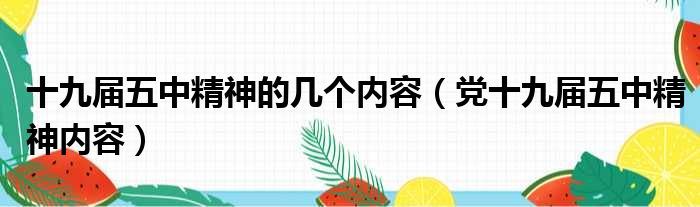 十九届五中精神的几个内容（党十九届五中精神内容）